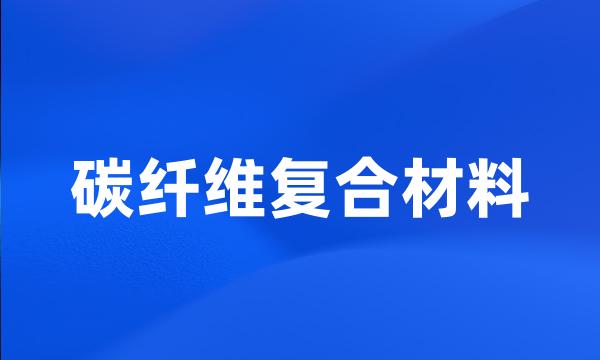 碳纤维复合材料